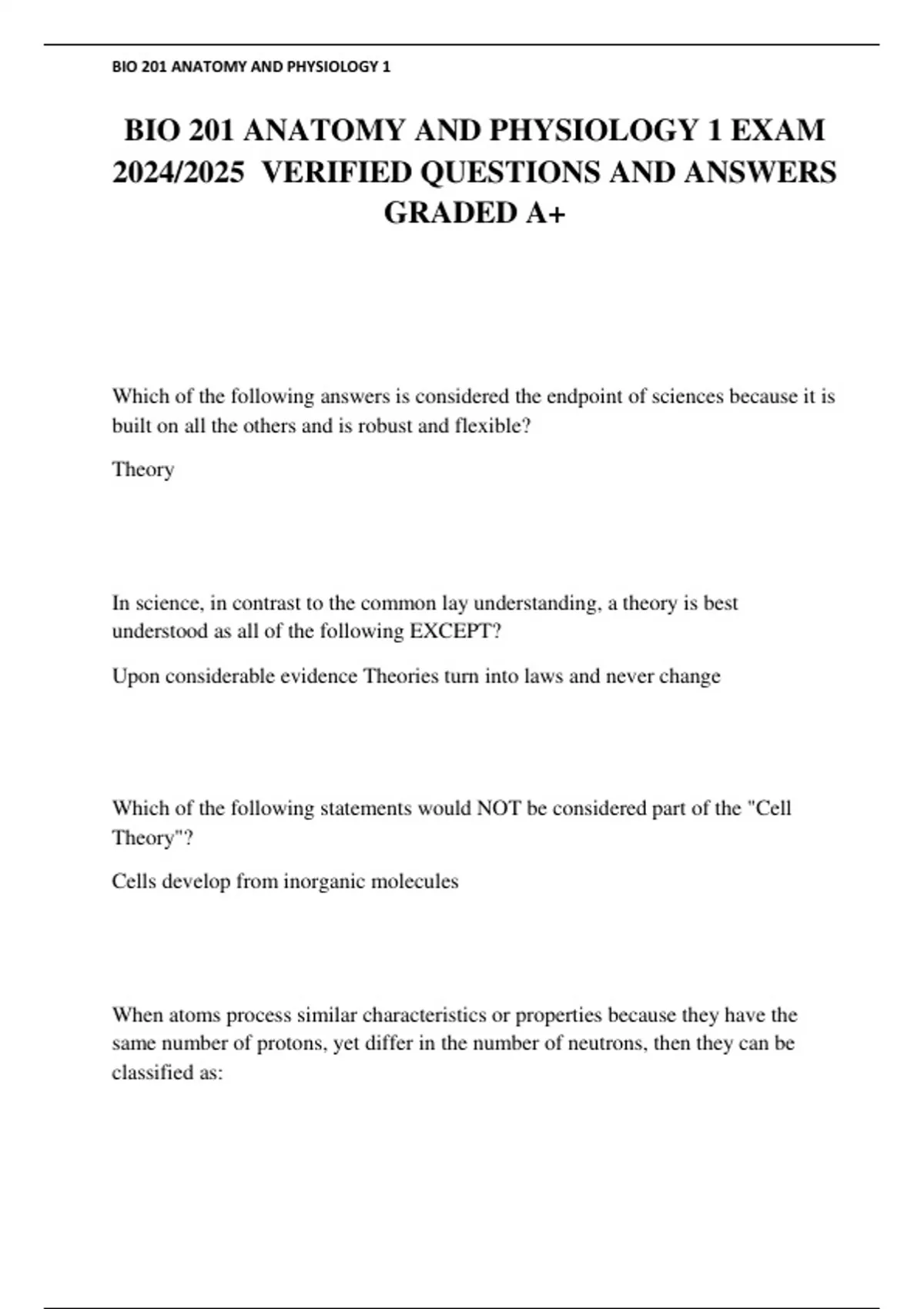 BIO 201 ANATOMY AND PHYSIOLOGY 1

BIO 201 ANATOMY AND PHYSIOLOGY 1 EXAM 2024/2025 VERIFIED QUESTIONS AND ANSWERS GRADED A+

Which of the following answers is considered the endpoint of sciences because it is built on all the others and is robust and flexible?

Theory

In science, in contrast to the common lay understanding, a theory is best understood as all of the following EXCEPT?

Upon considerable evidence Theories turn into laws and never change

Which of the following statements would NOT be considered part of the "Cell Theory"?

Cells develop from inorganic molecules

When atoms process similar characteristics or properties because they have the same number of protons, yet differ in the number of neutrons, then they can be classified as: